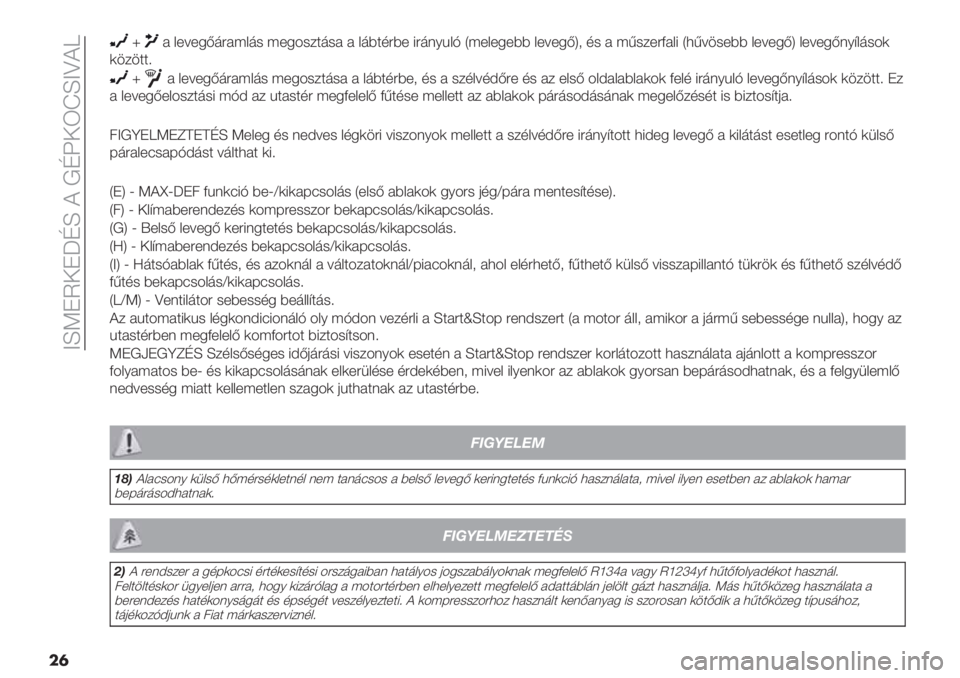 ISMERKEDÉS A GÉPKOCSIVAL

+ a levegőáramlás megosztása a lábtérbe irányuló (melegebb levegő), és a műszerfali (hűvösebb levegő) levegőnyílások között.

+ a levegőáramlás megosztása a lábtérbe, és a szélvédőre és az első oldalablakok felé irányuló levegőnyílások között. Ez a levegőelosztási mód az utastér megfelelő fűtése mellett az ablakok párásodásának megelőzését is biztosítja.

FIGYELMEZTETÉS Meleg és nedves légköri viszonyok mellett a szélvédőre irányított hideg levegő a kilátást esetleg rontó külső páralecsapódást válthat ki.

(E) - MAX-DEF funkció be-/kikapcsolás (első ablakok gyors jég/pára mentesítése).
(F) - Klímaberendezés kompresszor bekapcsolás/kikapcsolás.
(G) - Belső levegő keringtetés bekapcsolás/kikapcsolás.
(H) - Klímaberendezés bekapcsolás/kikapcsolás.
(I) - Hátsóablak fűtés, és azoknál a változatoknál/piacoknál, ahol elérhető, fűthető külső visszapillantó tükrök és fűthető szélvédő fűtés bekapcsolás/kikapcsolás.
(L/M) - Ventilátor sebesség beállítás.
Az automatikus légkondicionáló oly módon vezérli a Start&Stop rendszert (a motor áll, amikor a jármű sebessége nulla), hogy az utastérben megfelelő komfortot biztosítson.
MEGJEGYZÉS Szélsőséges időjárási viszonyok esetén a Start&Stop rendszer korlátozott használata ajánlott a kompresszor folyamatos be- és kikapcsolásának elkerülése érdekében, mivel ilyenkor az ablakok gyorsan bepárásodhatnak, és a felgyülemlő nedvesség miatt kellemetlen szagok juthatnak az utastérbe.

FIGYELEM

18) Alacsony külső hőmérsékletnél nem tanácsos a belső levegő keringtetés funkció használata, mivel ilyen esetben az ablakok hamar bepárásodhatnak.

FIGYELMEZTETÉS

2) A rendszer a gépkocsi értékesítési országaiban hatályos jogszabályoknak megfelelő R134a vagy R1234yf hűtőfolyadékot használ. Feltöltéskor ügyeljen arra, hogy kizárólag a motortérben elhelyezett megfelelő adattáblán jelölt gázt használja. Más hűtőközeg használata a berendezés hatékonyságát és épségét veszélyezteti. A kompresszorhoz használt kenőanyag is szorosan kötődik a hűtőközeg típusához, tájékozódjunk a Fiat márkaszerviznél.

26

carmanualsonline.info